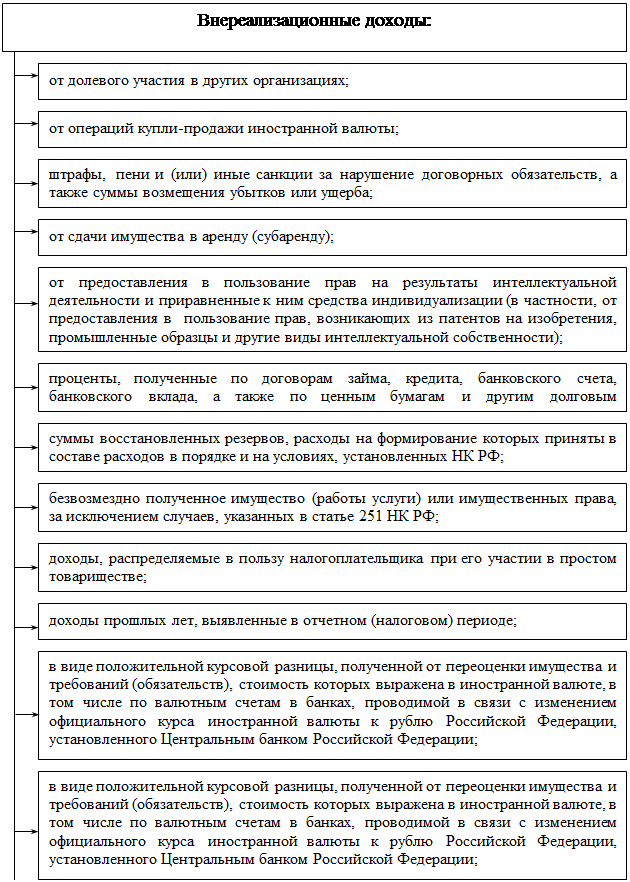 Внереализационные доходы:

от долевого участия в других организациях;

от операций купли-продажи иностранной валюты;

штрафы, пени и (или) иные санкции за нарушение договорных обязательств, а также суммы возмещения убытков или ущерба;

от сдачи имущества в аренду (субаренду);

от предоставления в пользование прав на результаты интеллектуальной деятельности и приравненные к ним средства индивидуализации (в частности, от предоставления в пользование прав, возникающих из патентов на изобретения, промышленные образцы и другие виды интеллектуальной собственности);

проценты, полученные по договорам займа, кредита, банковского счета, банковского вклада, а также по ценным бумагам и другим долговым

суммы восстановленных резервов, расходы на формирование которых приняты в составе расходов в порядке и на условиях, установленных НК РФ;

безвозмездно полученное имущество (работы услуги) или имущественных права, за исключением случаев, указанных в статье 251 НК РФ;

доходы, распределяемые в пользу налогоплательщика при его участии в простом товариществе;

доходы прошлых лет, выявленные в отчетном (налоговом) периоде;

в виде положительной курсовой разницы, полученной от переоценки имущества и требований (обязательств), стоимость которых выражена в иностранной валюте, в том числе по валютным счетам в банках, проводимой в связи с изменением официального курса иностранной валюты к рублю Российской Федерации, установленного Центральным банком Российской Федерации;

в виде положительной курсовой разницы, полученной от переоценки имущества и требований (обязательств), стоимость которых выражена в иностранной валюте, в том числе по валютным счетам в банках, проводимой в связи с изменением официального курса иностранной валюты к рублю Российской Федерации, установленного Центральным банком Российской Федерации;